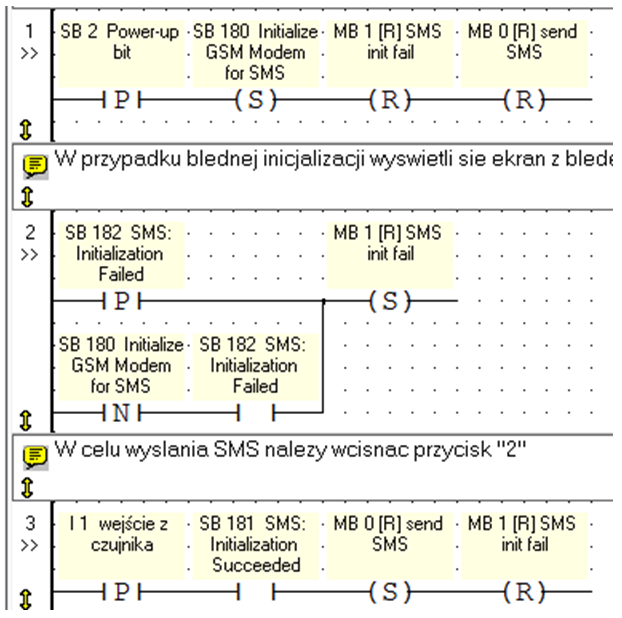 1
>>

SB 2 Power-up bit

SB 180 Initialize GSM Modem for SMS

MB 1 [R] SMS init fail

MB 0 [R] send SMS

P

(S)

(R)

(R)

W przypadku blednej inicjalizacji wyswietli sie ekran z blede

2
>>

SB 182 SMS: Initialization Failed

MB 1 [R] SMS init fail

P

(S)

SB 180 Initialize GSM Modem for SMS

SB 182 SMS: Initialization Failed

N

W celu wyslania SMS nalezy wcisnac przycisk "2"

3
>>

I 1 wejście z czujnika

SB 181 SMS: Initialization Succeeded

MB 0 [R] send SMS

MB 1 [R] SMS init fail

P

(S)

(R)